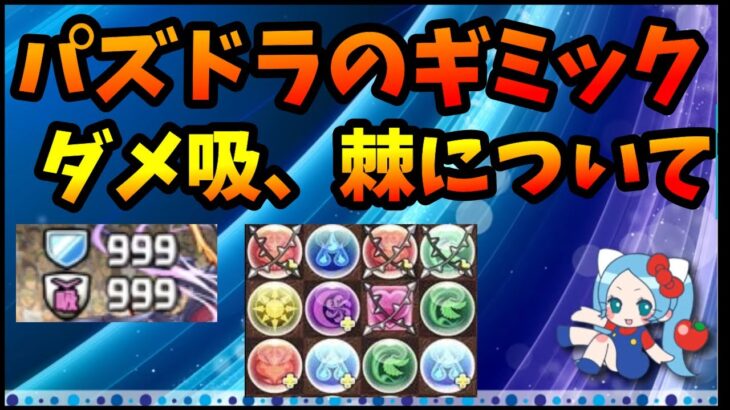 パズドラのギミック
ダメ吸、棘について

999
吸 999